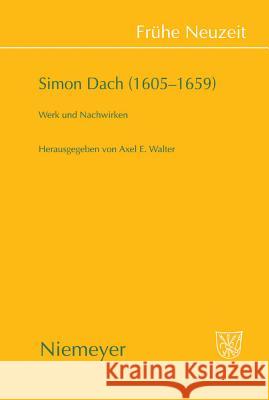 Frühe Neuzeit

Simon Dach (1605–1659)

Werk und Nachwirken

Herausgegeben von Axel E. Walter

Niemeyer

Kraina Książek